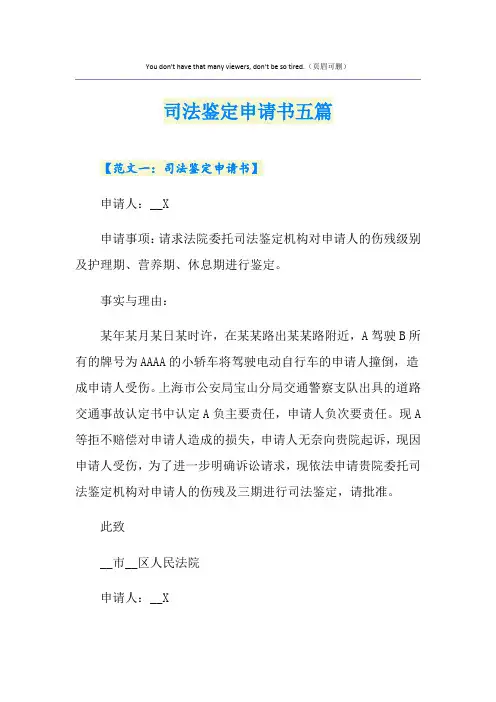 You don't have that many viewers, don't be so tired.（页眉可删）

司法鉴定申请书五篇

【范文一：司法鉴定申请书】

申请人：__X

申请事项：请求法院委托司法鉴定机构对申请人的伤残级别及护理期、营养期、休息期进行鉴定。

事实与理由：

某年某月某日某时许，在某某路出某某路附近，A驾驶B所有的牌号为AAAA的小轿车将驾驶电动自行车的申请人撞倒，造成申请人受伤。上海市公安局宝山分局交通警察支队出具的道路交通事故认定书中认定A负主要责任，申请人负次要责任。现A等拒不赔偿对申请人造成的损失，申请人无奈向贵院起诉，现因申请人受伤，为了进一步明确诉讼请求，现依法申请贵院委托司法鉴定机构对申请人的伤残及三期进行司法鉴定，请批准。

此致

__市__区人民法院

申请人：__X